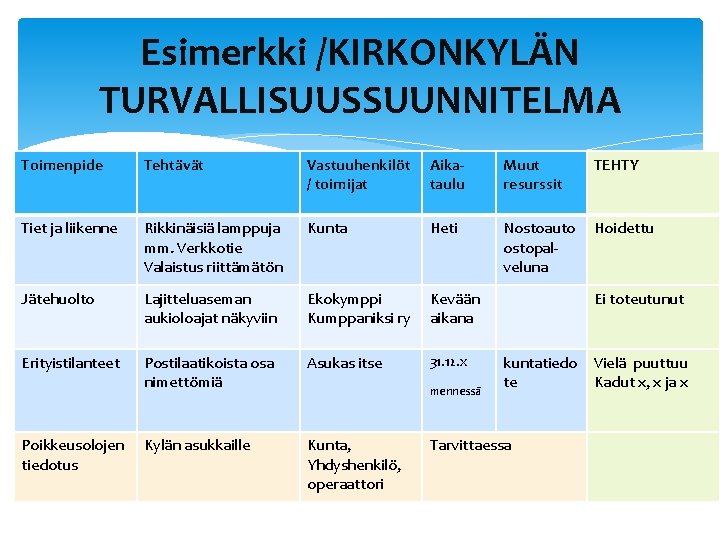 Esimerkki /KIRKONKYLÄN TURVALLISUUSSUUNNITELMA

| Toimenpide | Tehtävät | Vastuuhenkilöt / toimijat | Aikataulu | Muut resurssit | TEHTY |
|---|---|---|---|---|---|
| Tiet ja liikenne | Rikkinäisiä lamppuja mm. Verkkotie Valaistus riittämätön | Kunta | Heti | Nostoauto ostopalveluna | Hoidettu |
| Jätehuolto | Lajitteluaseman aukioloajat näkyviin | Ekokymppi Kumppaniksi ry | Kevään aikana | | Ei toteutunut |
| Erityistilanteet | Postilaatikoista osa nimettömiä | Asukas itse | 31.12.x mennessä | kuntatiedote | Vielä puuttuu Kadut x, x ja x |
| Poikkeusolojen tiedotus | Kylän asukkaille | Kunta, Yhdyshenkilö, operaattori | Tarvittaessa | | |